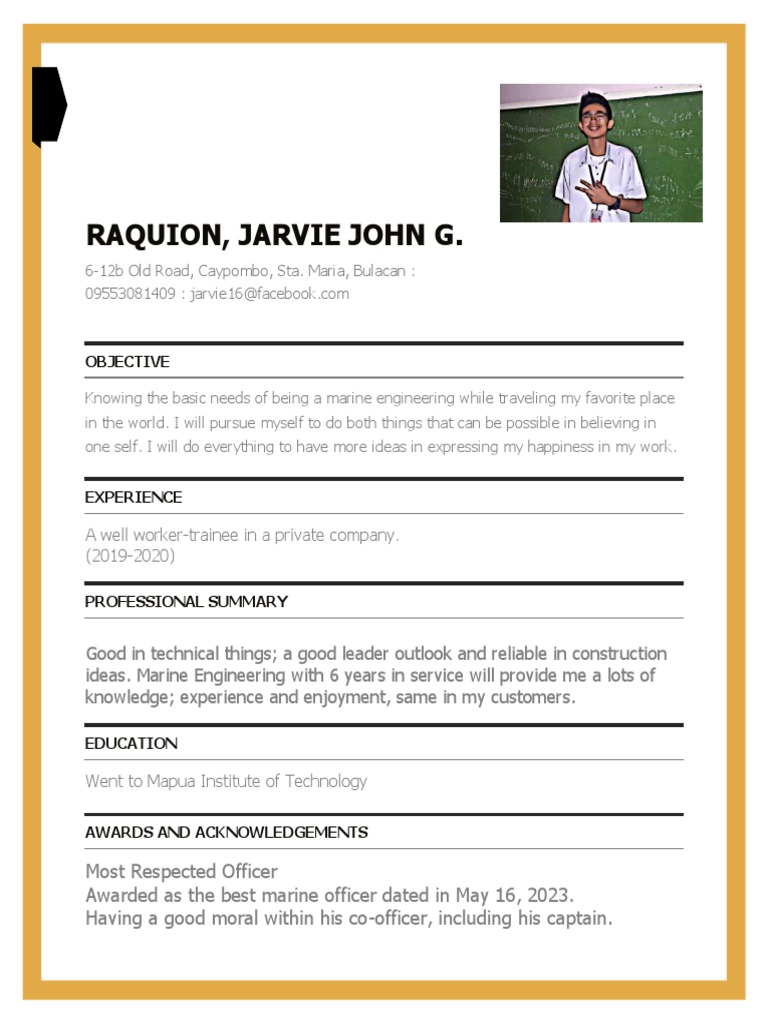 RAQUION, JARVIE JOHN G.

6-12b Old Road, Caypombo, Sta. Maria, Bulacan : 09553081409 : jarvie16@facebook.com

OBJECTIVE

Knowing the basic needs of being a marine engineering while traveling my favorite place in the world. I will pursue myself to do both things that can be possible in believing in one self. I will do everything to have more ideas in expressing my happiness in my work.

EXPERIENCE

A well worker-trainee in a private company.
(2019-2020)

PROFESSIONAL SUMMARY

Good in technical things; a good leader outlook and reliable in construction ideas. Marine Engineering with 6 years in service will provide me a lots of knowledge; experience and enjoyment, same in my customers.

EDUCATION

Went to Mapua Institute of Technology

AWARDS AND ACKNOWLEDGEMENTS

Most Respected Officer
Awarded as the best marine officer dated in May 16, 2023.
Having a good moral within his co-officer, including his captain.